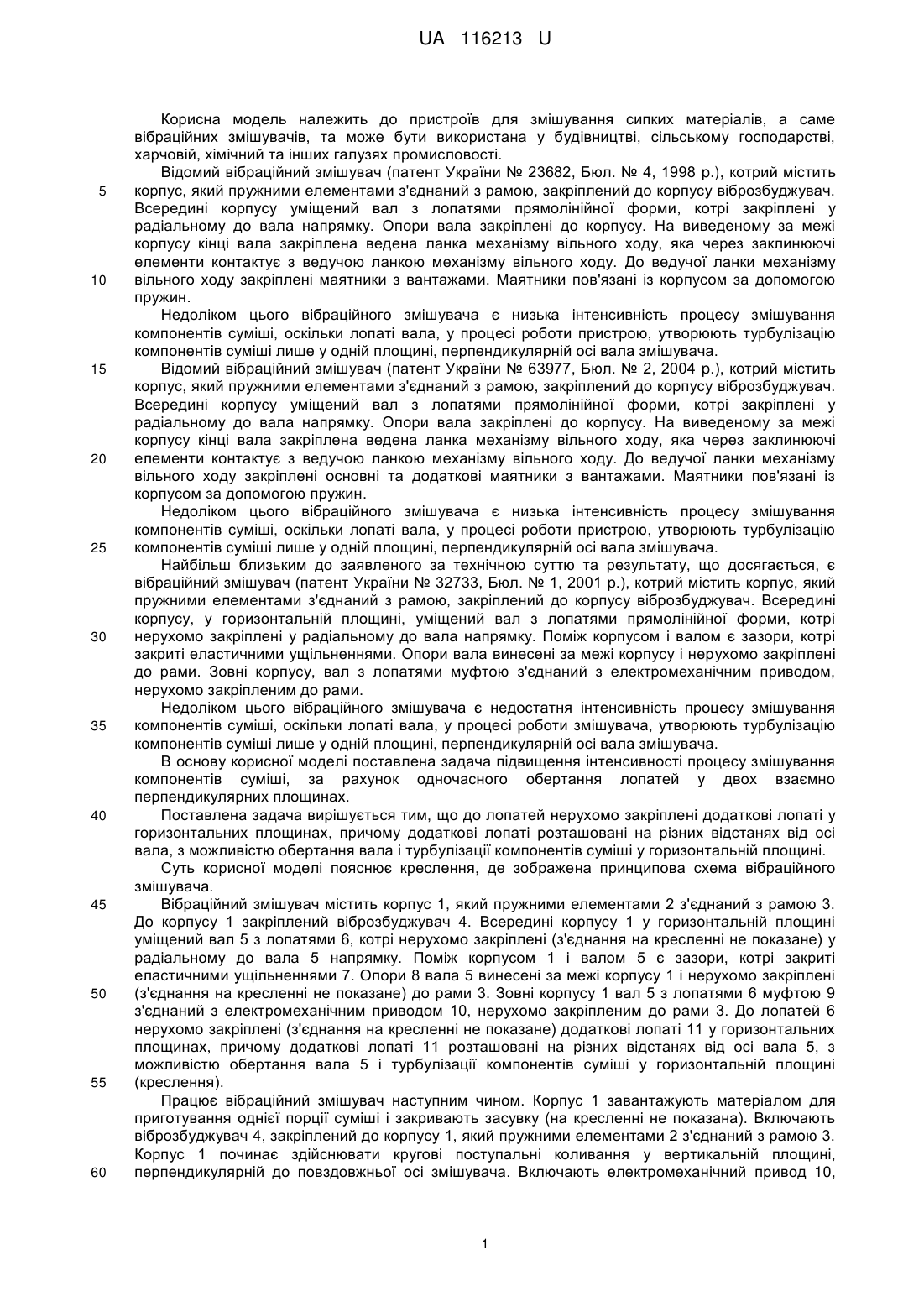 UA 116213 U

Корисна модель належить до пристроїв для змішування сипких матеріалів, а саме вібраційних змішувачів, та може бути використана у будівництві, сільському господарстві, харчовій, хімічний та інших галузях промисловості.

Відомий вібраційний змішувач (патент України № 23682, Бюл. № 4, 1998 р.), котрий містить корпус, який пружними елементами з'єднаний з рамою, закріплений до корпусу віброзбуджувач. Всередині корпусу уміщений вал з лопатями прямолінійної форми, котрі закріплені у радіальному до вала напрямку. Опори вала закріплені до корпусу. На виведеному за межі корпусу кінці вала закріплена ведена ланка механізму вільного ходу, яка через заклинюючі елементи контактує з ведучою ланкою механізму вільного ходу. До ведучої ланки механізму вільного ходу закріплені маятники з вантажами. Маятники пов'язані із корпусом за допомогою пружин.

Недоліком цього вібраційного змішувача є низька інтенсивність процесу змішування компонентів суміші, оскільки лопаті вала, у процесі роботи пристрою, утворюють турбулізацію компонентів суміші лише у одній площині, перпендикулярній осі вала змішувача.

Відомий вібраційний змішувач (патент України № 63977, Бюл. № 2, 2004 р.), котрий містить корпус, який пружними елементами з'єднаний з рамою, закріплений до корпусу віброзбуджувач. Всередині корпусу уміщений вал з лопатями прямолінійної форми, котрі закріплені у радіальному до вала напрямку. Опори вала закріплені до корпусу. На виведеному за межі корпусу кінці вала закріплена ведена ланка механізму вільного ходу, яка через заклинюючі елементи контактує з ведучою ланкою механізму вільного ходу. До ведучої ланки механізму вільного ходу закріплені основні та додаткові маятники з вантажами. Маятники пов'язані із корпусом за допомогою пружин.

Недоліком цього вібраційного змішувача є низька інтенсивність процесу змішування компонентів суміші, оскільки лопаті вала, у процесі роботи пристрою, утворюють турбулізацію компонентів суміші лише у одній площині, перпендикулярній осі вала змішувача.

Найбільш близьким до заявленого за технічною суттю та результату, що досягається, є вібраційний змішувач (патент України № 32733, Бюл. № 1, 2001 р.), котрий містить корпус, який пружними елементами з'єднаний з рамою, закріплений до корпусу віброзбуджувач. Всередині корпусу, у горизонтальній площині, уміщений вал з лопатями прямолінійної форми, котрі нерухомо закріплені у радіальному до вала напрямку. Поміж корпусом і валом є зазори, котрі закриті еластичними ущільненнями. Опори вала винесені за межі корпусу і нерухомо закріплені до рами. Зовні корпусу, вал з лопатями муфтою з'єднаний з електромеханічним приводом, нерухомо закріпленим до рами.

Недоліком цього вібраційного змішувача є недостатня інтенсивність процесу змішування компонентів суміші, оскільки лопаті вала, у процесі роботи змішувача, утворюють турбулізацію компонентів суміші лише у одній площині, перпендикулярній осі вала змішувача.

В основу корисної моделі поставлена задача підвищення інтенсивності процесу змішування компонентів суміші, за рахунок одночасного обертання лопатей у двох взаємно перпендикулярних площинах.

Поставлена задача вирішується тим, що до лопатей нерухомо закріплені додаткові лопаті у горизонтальних площинах, причому додаткові лопаті розташовані на різних відстанях від осі вала, з можливістю обертання вала і турбулізації компонентів суміші у горизонтальній площині.

Суть корисної моделі пояснює креслення, де зображена принципова схема вібраційного змішувача.

Вібраційний змішувач містить корпус 1, який пружними елементами 2 з'єднаний з рамою 3. До корпусу 1 закріплений віброзбуджувач 4. Всередині корпусу 1 у горизонтальній площині уміщений вал 5 з лопатями 6, котрі нерухомо закріплені (з'єднання на кресленні не показане) у радіальному до вала 5 напрямку. Поміж корпусом 1 і валом 5 є зазори, котрі закриті еластичними ущільненнями 7. Опори 8 вала 5 винесені за межі корпусу 1 і нерухомо закріплені (з'єднання на кресленні не показане) до рами 3. Зовні корпусу 1 вал 5 з лопатями 6 муфтою 9 з'єднаний з електромеханічним приводом 10, нерухомо закріпленим до рами 3. До лопатей 6 нерухомо закріплені (з'єднання на кресленні не показане) додаткові лопаті 11 у горизонтальних площинах, причому додаткові лопаті 11 розташовані на різних відстанях від осі вала 5, з можливістю обертання вала 5 і турбулізації компонентів суміші у горизонтальній площині (креслення).

Працює вібраційний змішувач наступним чином. Корпус 1 завантажують матеріалом для приготування однієї порції суміші і закривають засувку (на кресленні не показана). Включають віброзбуджувач 4, закріплений до корпусу 1, який пружними елементами 2 з'єднаний з рамою 3. Корпус 1 починає здійснювати кругові поступальні коливання у вертикальній площині, перпендикулярній до повздовжньої осі змішувача. Включають електромеханічний привод 10,

5
10
15
20
25
30
35
40
45
50
55
60

1